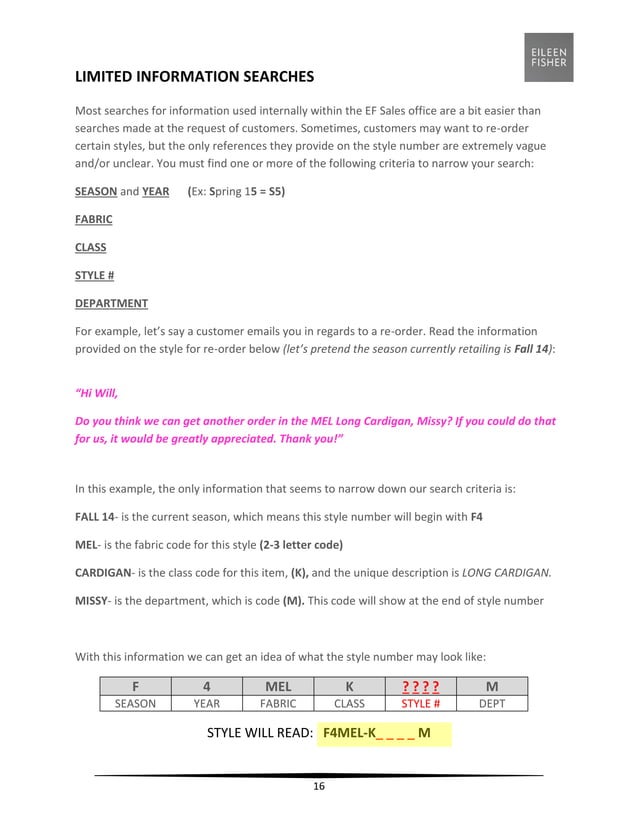 EILEEN FISHER

LIMITED INFORMATION SEARCHES

Most searches for information used internally within the EF Sales office are a bit easier than searches made at the request of customers. Sometimes, customers may want to re-order certain styles, but the only references they provide on the style number are extremely vague and/or unclear. You must find one or more of the following criteria to narrow your search:

SEASON and YEAR (Ex: Spring 15 = S5)

FABRIC

CLASS

STYLE #

DEPARTMENT

For example, let's say a customer emails you in regards to a re-order. Read the information provided on the style for re-order below (let's pretend the season currently retailing is Fall 14):

"Hi Will,

Do you think we can get another order in the MEL Long Cardigan, Missy? If you could do that for us, it would be greatly appreciated. Thank you!"

In this example, the only information that seems to narrow down our search criteria is:

FALL 14- is the current season, which means this style number will begin with F4

MEL- is the fabric code for this style (2-3 letter code)

CARDIGAN- is the class code for this item, (K), and the unique description is LONG CARDIGAN.

MISSY- is the department, which is code (M). This code will show at the end of style number

With this information we can get an idea of what the style number may look like:

| F | 4 | MEL | K | ? ? ? ? | M |
|---|---|---|---|---|---|
| SEASON | YEAR | FABRIC | CLASS | STYLE # | DEPT |

STYLE WILL READ: F4MEL-K_ _ _ _ M

16